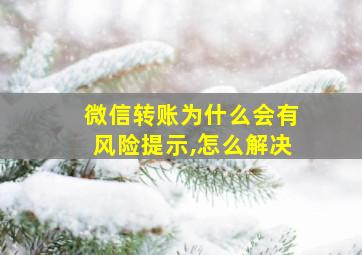 微信转账为什么会有风险提示,怎么解决